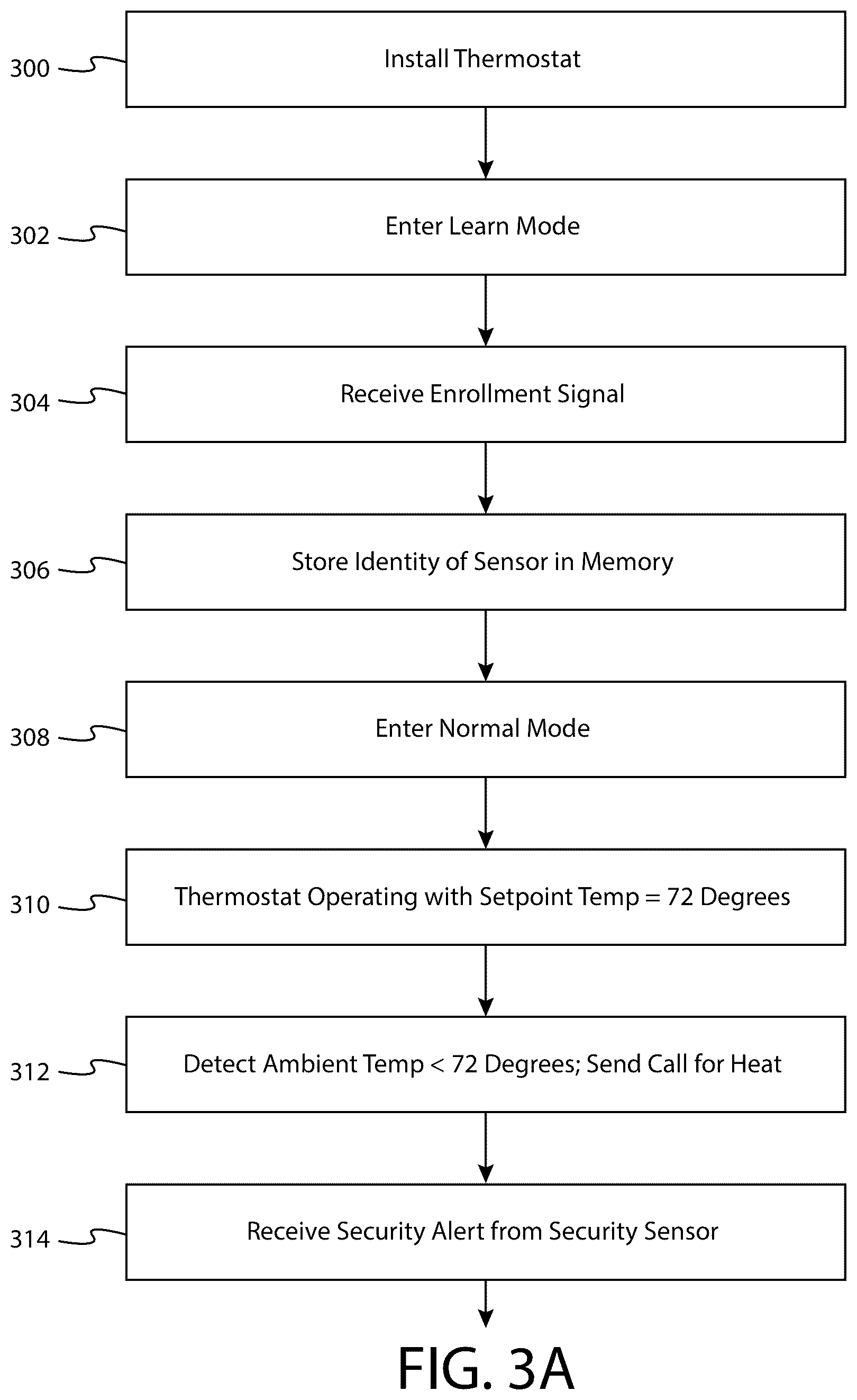 300 Install Thermostat

302 Enter Learn Mode

304 Receive Enrollment Signal

306 Store Identity of Sensor in Memory

308 Enter Normal Mode

310 Thermostat Operating with Setpoint Temp = 72 Degrees

312 Detect Ambient Temp < 72 Degrees; Send Call for Heat

314 Receive Security Alert from Security Sensor

FIG. 3A